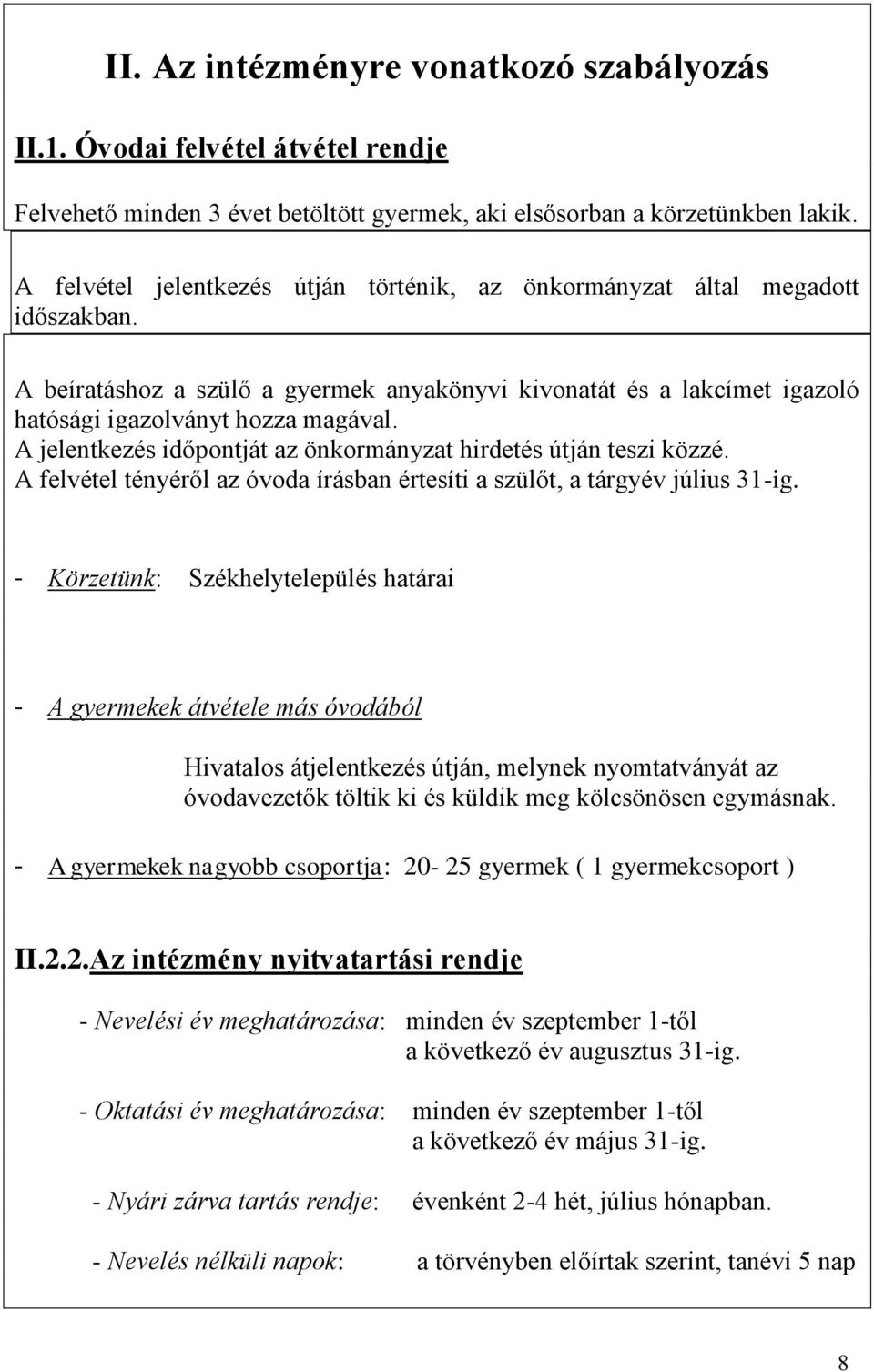 II. Az intézményre vonatkozó szabályozás

II.1. Óvodai felvétel átvétel rendje

Felvehető minden 3 évet betöltött gyermek, aki elsősorban a körzetünkben lakik.

A felvétel jelentkezés útján történik, az önkormányzat által megadott időszakban.

A beíratáshoz a szülő a gyermek anyakönyvi kivonatát és a lakcímet igazoló hatósági igazolványt hozza magával.
A jelentkezés időpontját az önkormányzat hirdetés útján teszi közzé.
A felvétel tényéről az óvoda írásban értesíti a szülőt, a tárgyév július 31-ig.

- Körzetünk: Székhelytelepülés határai

- A gyermekek átvétele más óvodából

Hivatalos átjelentkezés útján, melynek nyomtatványát az óvodavezetők töltik ki és küldik meg kölcsönösen egymásnak.

- A gyermekek nagyobb csoportja: 20- 25 gyermek ( 1 gyermekcsoport )

II.2.2.Az intézmény nyitvatartási rendje

- Nevelési év meghatározása: minden év szeptember 1-től a következő év augusztus 31-ig.

- Oktatási év meghatározása: minden év szeptember 1-től a következő év május 31-ig.

- Nyári zárva tartás rendje: évenként 2-4 hét, július hónapban.

- Nevelés nélküli napok: a törvényben előírtak szerint, tanévi 5 nap

8